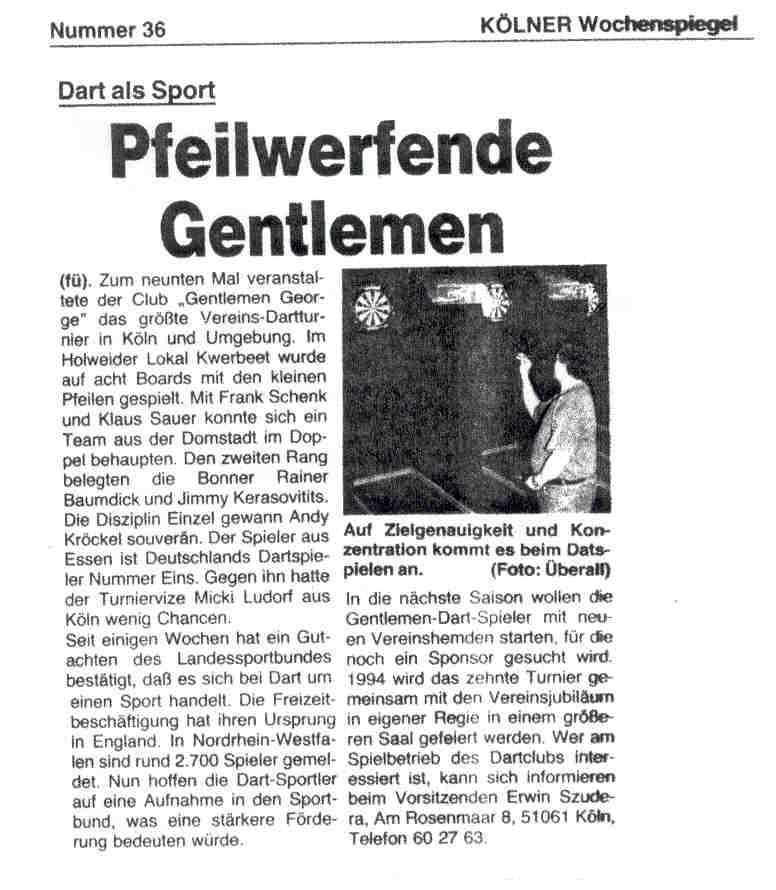 Nummer 36

KÖLNER Wochenspiegel

Dart als Sport

Pfeilwerfende Gentlemen

(fü). Zum neunten Mal veranstaltete der Club „Gentlemen George" das größte Vereins-Dartturnier in Köln und Umgebung. Im Holweider Lokal Kwerbeet wurde auf acht Boards mit den kleinen Pfeilen gespielt. Mit Frank Schenk und Klaus Sauer konnte sich ein Team aus der Domstadt im Doppel behaupten. Den zweiten Rang belegten die Bonner Rainer Baumdick und Jimmy Kerasovitits. Die Disziplin Einzel gewann Andy Kröckel souverän. Der Spieler aus Essen ist Deutschlands Dartspieler Nummer Eins. Gegen ihn hatte der Turniervize Micki Ludorf aus Köln wenig Chancen.
Seit einigen Wochen hat ein Gutachten des Landessportbundes bestätigt, daß es sich bei Dart um einen Sport handelt. Die Freizeitbeschäftigung hat ihren Ursprung in England. In Nordrhein-Westfalen sind rund 2.700 Spieler gemeldet. Nun hoffen die Dart-Sportler auf eine Aufnahme in den Sportbund, was eine stärkere Förderung bedeuten würde.

Auf Zielgenauigkeit und Konzentration kommt es beim Datspielen an. (Foto: Überall)

In die nächste Saison wollen die Gentlemen-Dart-Spieler mit neuen Vereinshemden starten, für die noch ein Sponsor gesucht wird. 1994 wird das zehnte Turnier gemeinsam mit den Vereinsjubiläum in eigener Regie in einem größeren Saal gefeiert werden. Wer am Spielbetrieb des Dartclubs interessiert ist, kann sich informieren beim Vorsitzenden Erwin Szudera, Am Rosenmaar 8, 51061 Köln, Telefon 60 27 63.